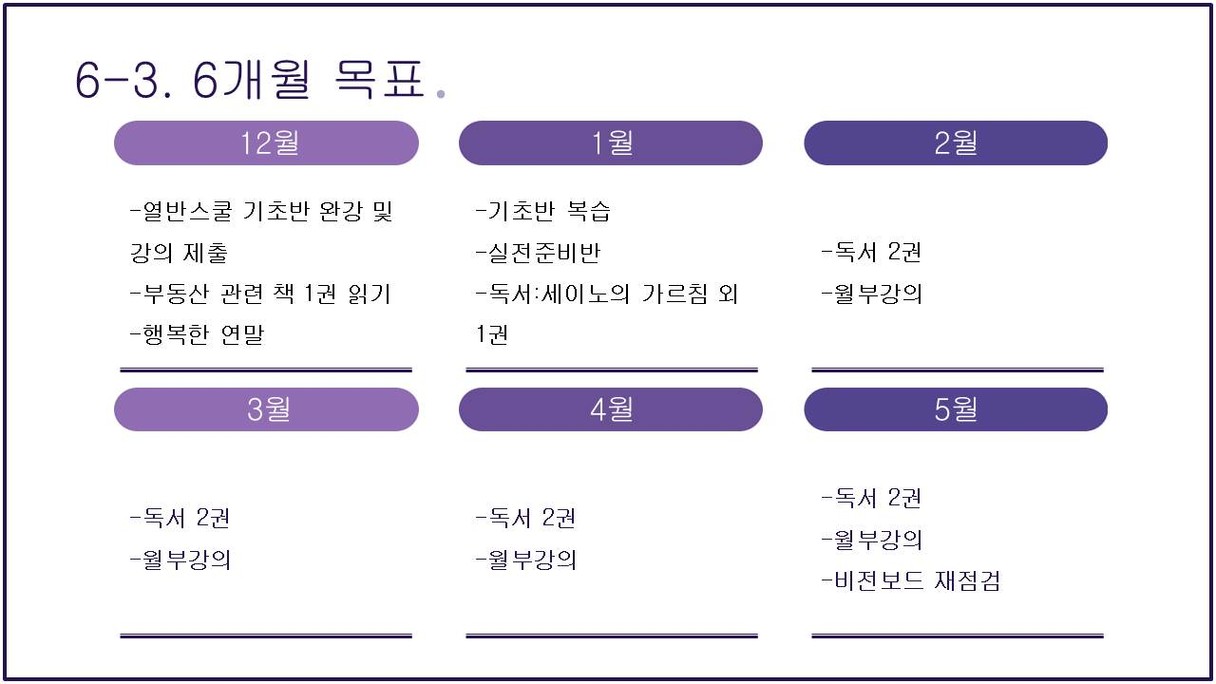 6-3. 6개월 목표.

12월

-열반스쿨 기초반 완강 및 강의 제출
-부동산 관련 책 1권 읽기
-행복한 연말

1월

-기초반 복습
-실전준비반
-독서:세이노의 가르침 외 1권

2월

-독서 2권
-월부강의

3월

-독서 2권
-월부강의

4월

-독서 2권
-월부강의

5월

-독서 2권
-월부강의
-비전보드 재점검